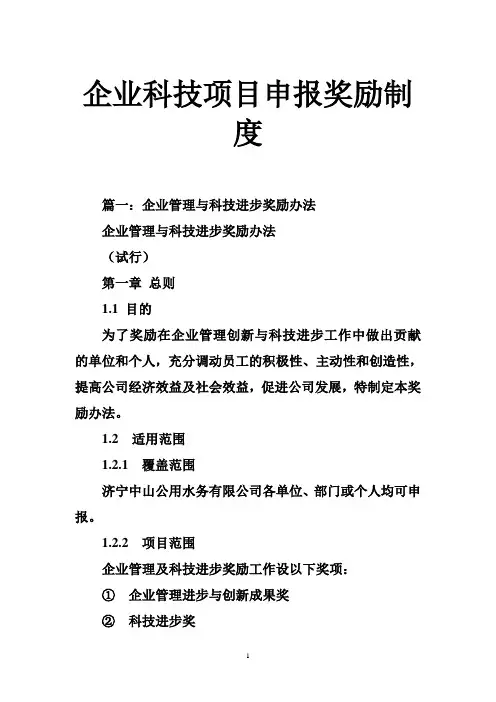 企业科技项目申报奖励制度

篇一：企业管理与科技进步奖励办法

企业管理与科技进步奖励办法

（试行）

第一章 总则

1.1 目的

为了奖励在企业管理创新与科技进步工作中做出贡献的单位和个人，充分调动员工的积极性、主动性和创造性，提高公司经济效益及社会效益，促进公司发展，特制定本奖励办法。

1.2 适用范围

1.2.1 覆盖范围

济宁中山公用水务有限公司各单位、部门或个人均可申报。

1.2.2 项目范围

企业管理及科技进步奖励工作设以下奖项：

① 企业管理进步与创新成果奖

② 科技进步奖

1